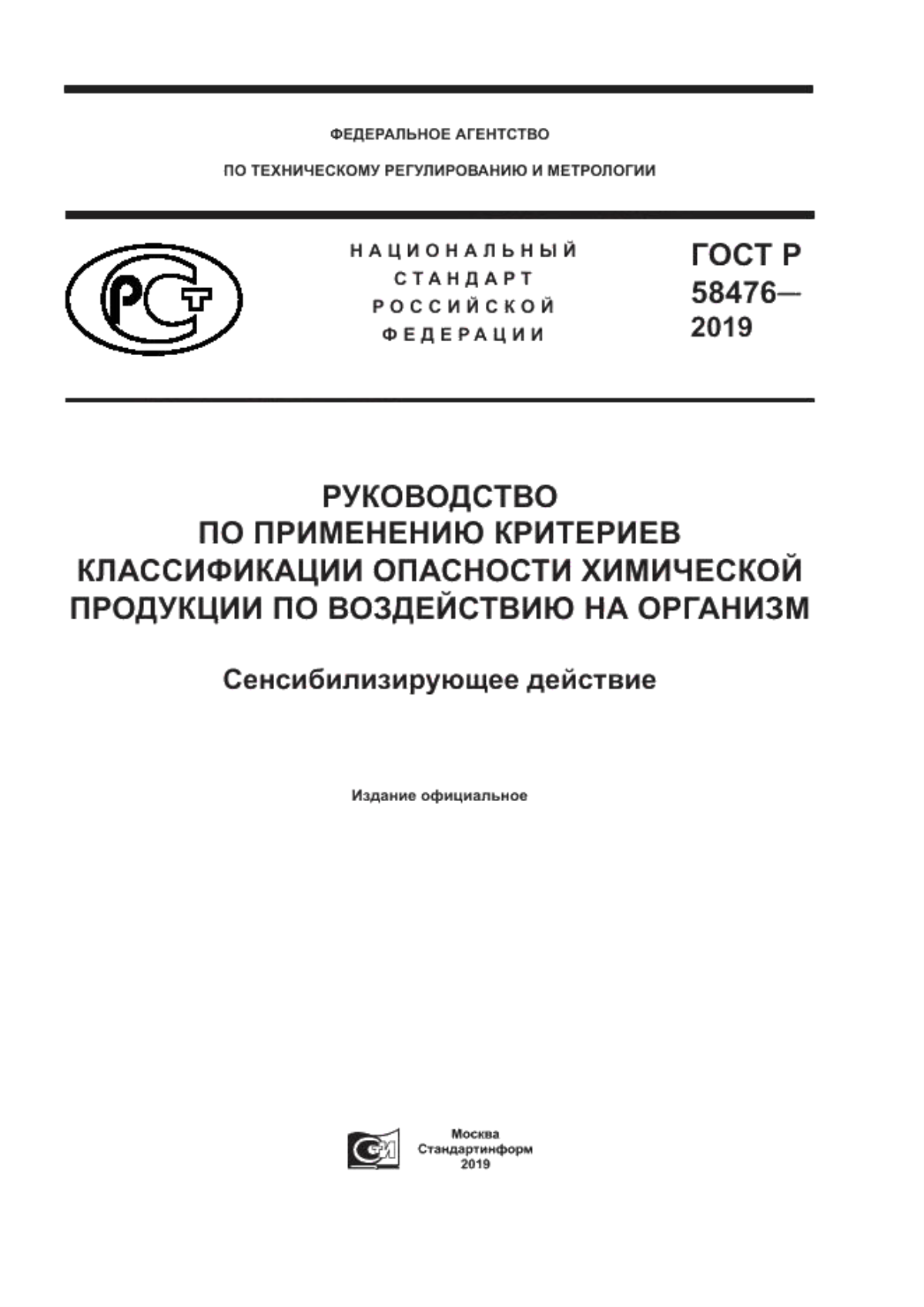 ФЕДЕРАЛЬНОЕ АГЕНТСТВО

ПО ТЕХНИЧЕСКОМУ РЕГУЛИРОВАНИЮ И МЕТРОЛОГИИ

РСТ

НАЦИОНАЛЬНЫЙ СТАНДАРТ РОССИЙСКОЙ ФЕДЕРАЦИИ

ГОСТ Р 58476— 2019

РУКОВОДСТВО ПО ПРИМЕНЕНИЮ КРИТЕРИЕВ КЛАССИФИКАЦИИ ОПАСНОСТИ ХИМИЧЕСКОЙ ПРОДУКЦИИ ПО ВОЗДЕЙСТВИЮ НА ОРГАНИЗМ

Сенсибилизирующее действие

Издание официальное

Москва
Стандартинформ
2019